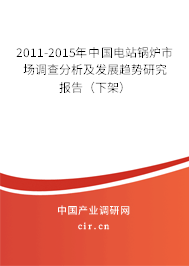 2011-2015年中国电站锅炉市场调查分析及发展趋势研究报告（下架）

中国产业调研网

cir.cn